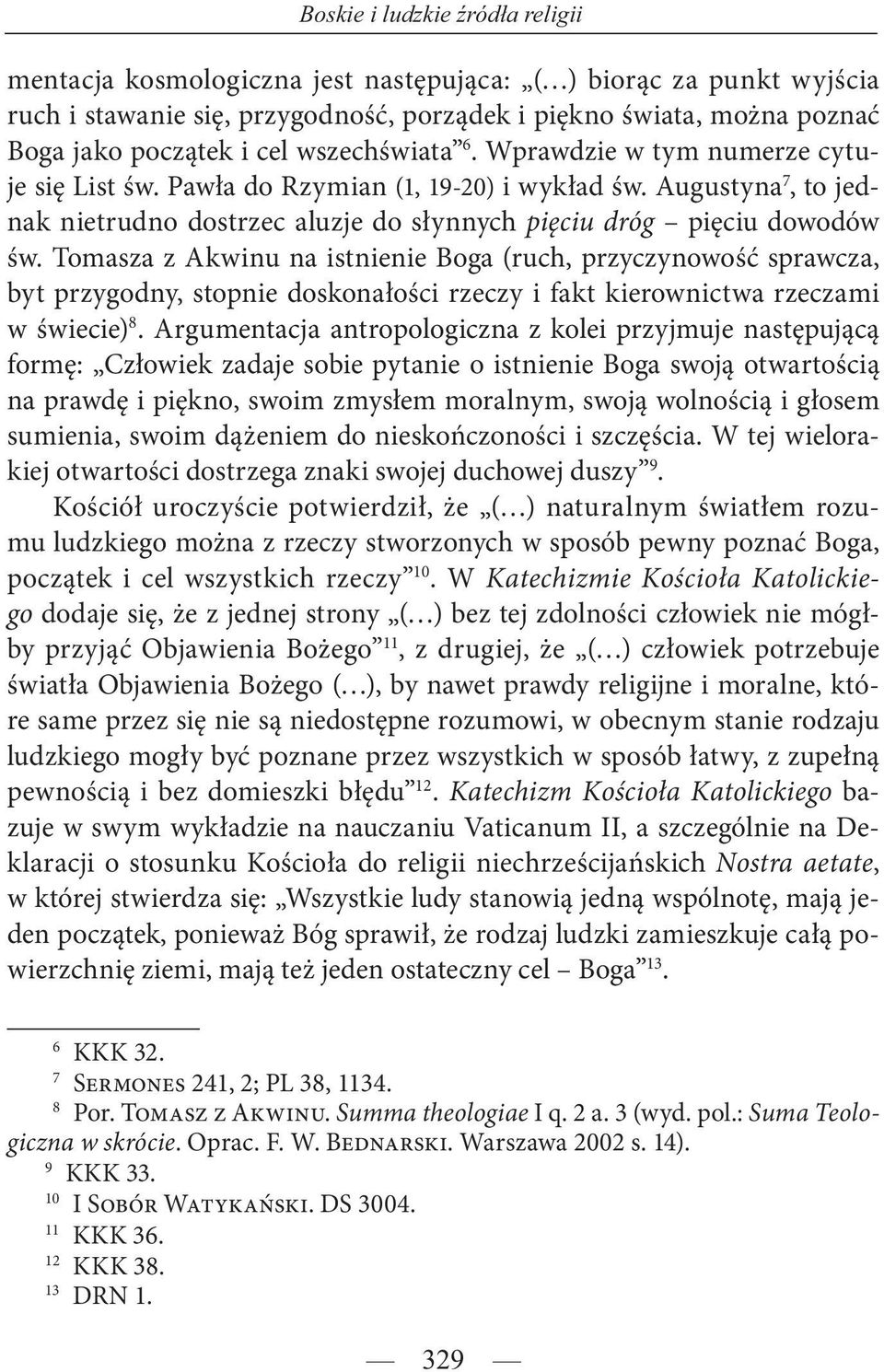 Boskie i ludzkie źródła religii

mentacja kosmologiczna jest następująca: „(…) biorąc za punkt wyjścia ruch i stawanie się, przygodność, porządek i piękno świata, można poznać Boga jako początek i cel wszechświata”$^{6}$. Wprawdzie w tym numerze cytuje się List św. Pawła do Rzymian (1, 19-20) i wykład św. Augustyna$^{7}$, to jednak nietrudno dostrzec aluzje do słynnych pięciu dróg – pięciu dowodów św. Tomasza z Akwinu na istnienie Boga (ruch, przyczynowość sprawcza, byt przygodny, stopnie doskonałości rzeczy i fakt kierownictwa rzeczami w świecie)$^{8}$. Argumentacja antropologiczna z kolei przyjmuje następującą formę: „Człowiek zadaje sobie pytanie o istnienie Boga swoją otwartością na prawdę i piękno, swoim zmysłem moralnym, swoją wolnością i głosem sumienia, swoim dążeniem do nieskończoności i szczęścia. W tej wielorakiej otwartości dostrzega znaki swojej duchowej duszy”$^{9}$.

Kościół uroczyście potwierdził, że „(…) naturalnym światłem rozumu ludzkiego można z rzeczy stworzonych w sposób pewny poznać Boga, początek i cel wszystkich rzeczy”$^{10}$. W Katechizmie Kościoła Katolickiego dodaje się, że z jednej strony „(…) bez tej zdolności człowiek nie mógłby przyjąć Objawienia Bożego”$^{11}$, z drugiej, że „(…) człowiek potrzebuje światła Objawienia Bożego (…), by nawet prawdy religijne i moralne, które same przez się nie są niedostępne rozumowi, w obecnym stanie rodzaju ludzkiego mogły być poznane przez wszystkich w sposób łatwy, z zupełną pewnością i bez domieszki błędu”$^{12}$. Katechizm Kościoła Katolickiego bazuje w swym wykładzie na nauczaniu Vaticanum II, a szczególnie na Deklaracji o stosunku Kościoła do religii niechrześcijańskich Nostra aetate, w której stwierdza się: „Wszystkie ludy stanowią jedną wspólnotę, mają jeden początek, ponieważ Bóg sprawił, że rodzaj ludzki zamieszkuje całą powierzchnię ziemi, mają też jeden ostateczny cel – Boga”$^{13}$.

$^{6}$ KKK 32.
$^{7}$ Sermones 241, 2; PL 38, 1134.
$^{8}$ Por. Tomasz z Akwinu. Summa theologiae I q. 2 a. 3 (wyd. pol.: Suma Teologiczna w skrócie. Oprac. F. W. Bednarski. Warszawa 2002 s. 14).
$^{9}$ KKK 33.
$^{10}$ I Sobór Watykański. DS 3004.
$^{11}$ KKK 36.
$^{12}$ KKK 38.
$^{13}$ DRN 1.

— 329 —